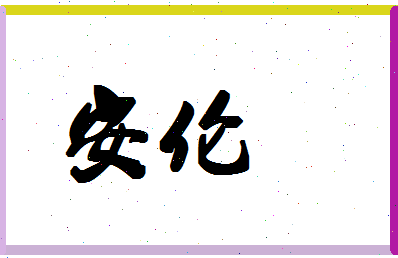 安伦